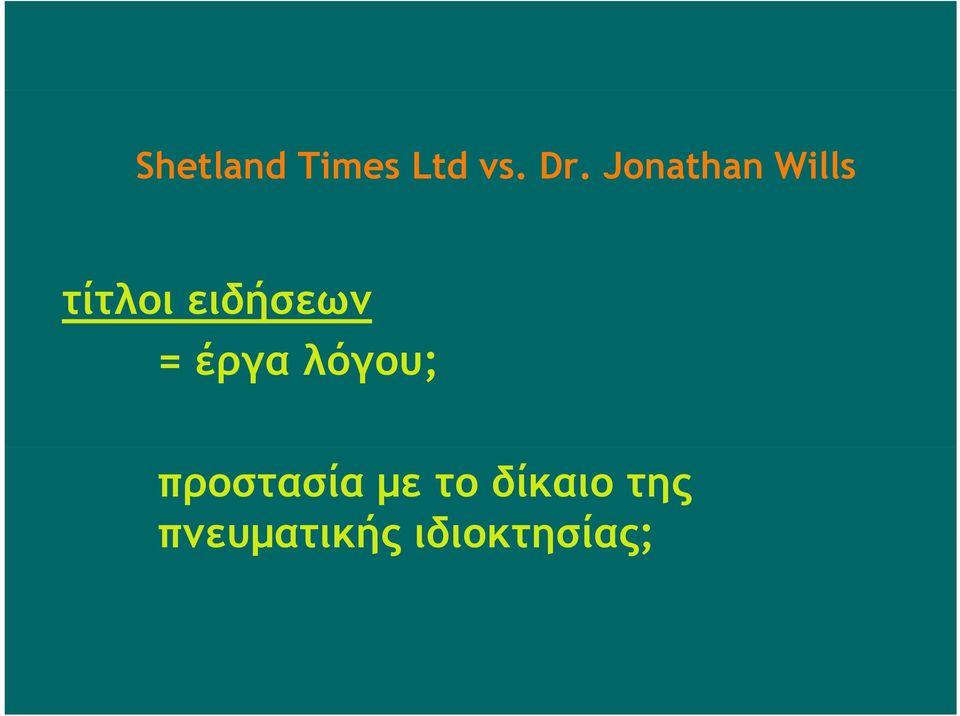 Shetland Times Ltd vs. Dr. Jonathan Wills

τίτλοι ειδήσεων
= έργα λόγου;

προστασία με το δίκαιο της πνευματικής ιδιοκτησίας;